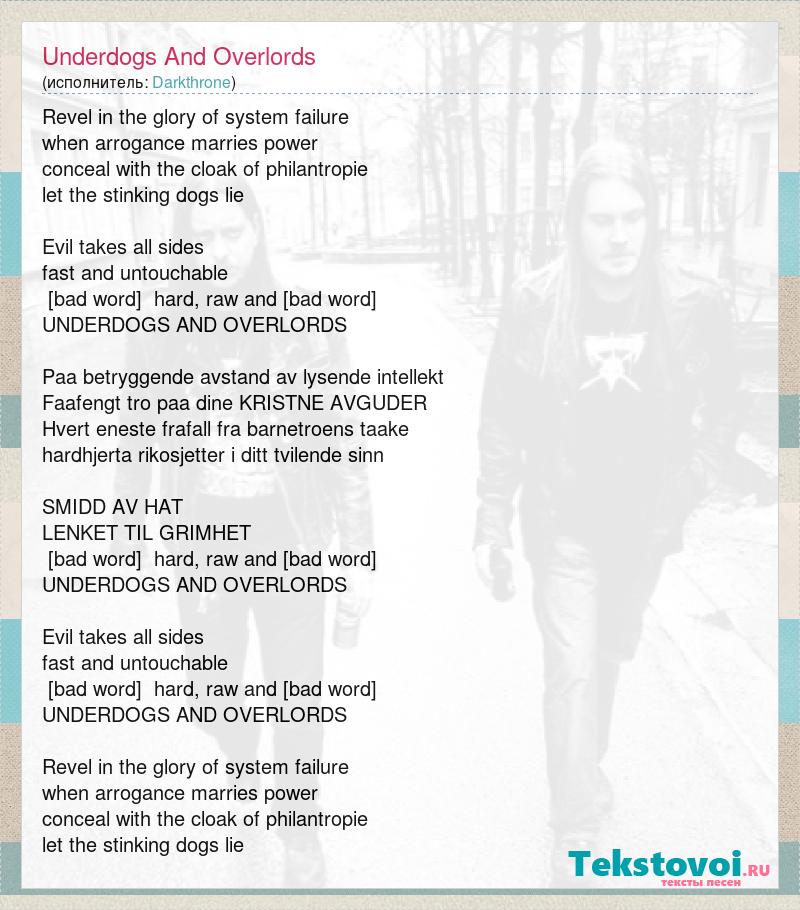 Underdogs And Overlords
(исполнитель: Darkthrone)

Revel in the glory of system failure
when arrogance marries power
conceal with the cloak of philantropie
let the stinking dogs lie

Evil takes all sides
fast and untouchable
[bad word] hard, raw and [bad word]
UNDERDOGS AND OVERLORDS

Paa betryggende avstand av lysende intellekt
Faafengt tro paa dine KRISTNE AVGUDER
Hvert eneste frafall fra barnetroens taake
hardhjerta rikosjetter i ditt tvilende sinn

SMIDD AV HAT
LENKET TIL GRIMHET
[bad word] hard, raw and [bad word]
UNDERDOGS AND OVERLORDS

Evil takes all sides
fast and untouchable
[bad word] hard, raw and [bad word]
UNDERDOGS AND OVERLORDS

Revel in the glory of system failure
when arrogance marries power
conceal with the cloak of philantropie
let the stinking dogs lie

Tekstovoi.RU
тексты песен